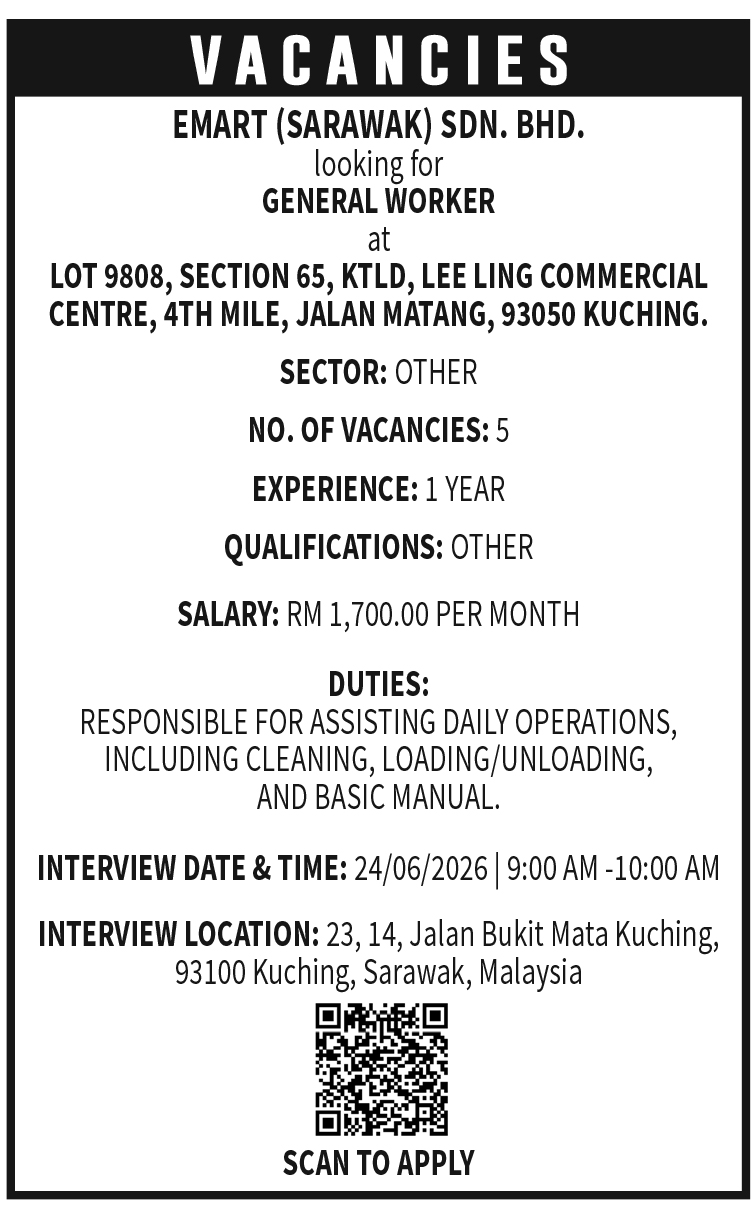 VACANCIES

EMART (SARAWAK) SDN. BHD.
looking for
GENERAL WORKER
at
LOT 9808, SECTION 65, KTLD, LEE LING COMMERCIAL CENTRE, 4TH MILE, JALAN MATANG, 93050 KUCHING.

SECTOR: OTHER

NO. OF VACANCIES: 5

EXPERIENCE: 1 YEAR

QUALIFICATIONS: OTHER

SALARY: RM 1,700.00 PER MONTH

DUTIES:
RESPONSIBLE FOR ASSISTING DAILY OPERATIONS, INCLUDING CLEANING, LOADING/UNLOADING, AND BASIC MANUAL.

INTERVIEW DATE & TIME: 24/06/2026 | 9:00 AM -10:00 AM

INTERVIEW LOCATION: 23, 14, Jalan Bukit Mata Kuching, 93100 Kuching, Sarawak, Malaysia

SCAN TO APPLY